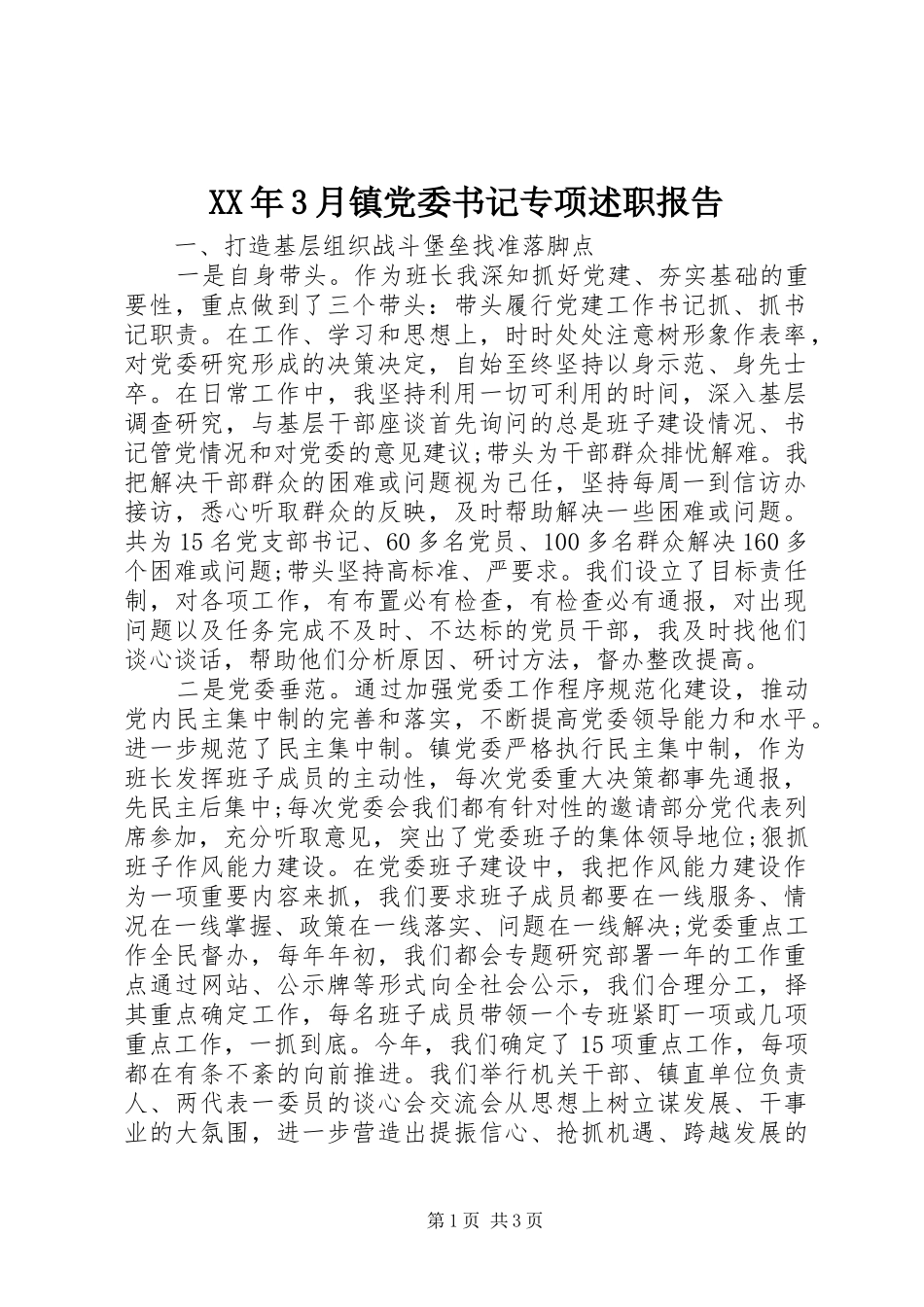 XX年3月镇党委书记专项述职报告

一、打造基层组织战斗堡垒找准落脚点

一是自身带头。作为班长我深知抓好党建、夯实基础的重要性，重点做到了三个带头：带头履行党建工作书记抓、抓书记职责。在工作、学习和思想上，时时处处注意树形象作表率，对党委研究形成的决策决定，自始至终坚持以身示范、身先士卒。在日常工作中，我坚持利用一切可利用的时间，深入基层调查研究，与基层干部座谈首先询问的总是班子建设情况、书记管党情况和对党委的意见建议;带头为干部群众排忧解难。我把解决干部群众的困难或问题视为己任，坚持每周一到信访办接访，悉心听取群众的反映，及时帮助解决一些困难或问题。共为15名党支部书记、60多名党员、100多名群众解决160多个困难或问题;带头坚持高标准、严要求。我们设立了目标责任制，对各项工作，有布置必有检查，有检查必有通报，对出现问题以及任务完成不及时、不达标的党员干部，我及时找他们谈心谈话，帮助他们分析原因、研讨方法，督办整改提高。

二是党委垂范。通过加强党委工作程序规范化建设，推动党内民主集中制的完善和落实，不断提高党委领导能力和水平。进一步规范了民主集中制。镇党委严格执行民主集中制，作为班长发挥班子成员的主动性，每次党委重大决策都事先通报，先民主后集中;每次党委会我们都有针对性的邀请部分党代表列席参加，充分听取意见，突出了党委班子的集体领导地位;狠抓班子作风能力建设。在党委班子建设中，我把作风能力建设作为一项重要内容来抓，我们要求班子成员都要在一线服务、情况在一线掌握、政策在一线落实、问题在一线解决;党委重点工作全民督办，每年年初，我们都会专题研究部署一年的工作重点通过网站、公示牌等形式向全社会公示，我们合理分工，择其重点确定工作，每名班子成员带领一个专班紧盯一项或几项重点工作，一抓到底。今年，我们确定了15项重点工作，每项都在有条不紊的向前推进。我们举行机关干部、镇直单位负责人、两代表一委员的谈心会交流会从思想上树立谋发展、干事业的大氛围，进一步营造出提振信心、抢抓机遇、跨越发展的

第1页 共3页